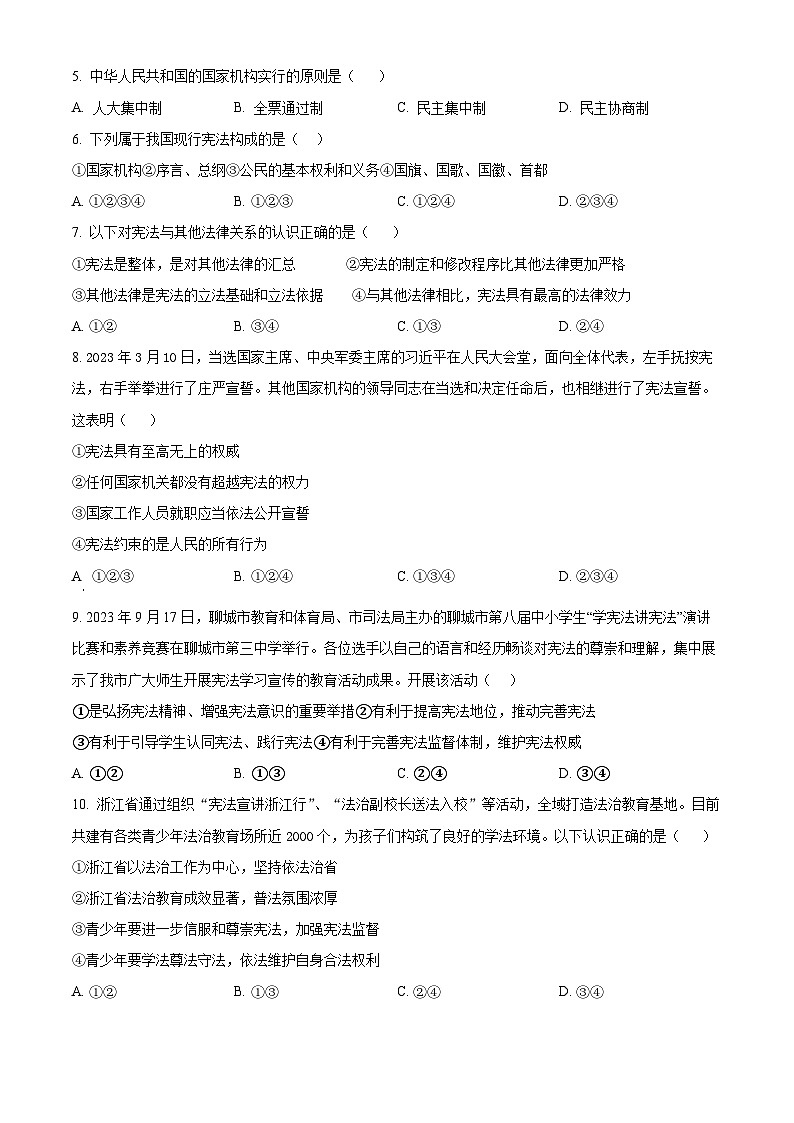 5. 中华人民共和国的国家机构实行的原则是（　）

A. 人大集中制　　B. 全票通过制　　C. 民主集中制　　D. 民主协商制

6. 下列属于我国现行宪法构成的是（　）

①国家机构②序言、总纲③公民的基本权利和义务④国旗、国歌、国徽、首都

A. ①②③④　　B. ①②③　　C. ①②④　　D. ②③④

7. 以下对宪法与其他法律关系的认识正确的是（　）

①宪法是整体，是对其他法律的汇总　　②宪法的制定和修改程序比其他法律更加严格

③其他法律是宪法的立法基础和立法依据　　④与其他法律相比，宪法具有最高的法律效力

A. ①②　　B. ③④　　C. ①③　　D. ②④

8. 2023 年 3 月 10 日，当选国家主席、中央军委主席的习近平在人民大会堂，面向全体代表，左手抚按宪法，右手举拳进行了庄严宣誓。其他国家机构的领导同志在当选和决定任命后，也相继进行了宪法宣誓。这表明（　）

①宪法具有至高无上的权威

②任何国家机关都没有超越宪法的权力

③国家工作人员就职应当依法公开宣誓

④宪法约束的是人民的所有行为

A. ①②③　　B. ①②④　　C. ①③④　　D. ②③④

9. 2023 年 9 月 17 日，聊城市教育和体育局、市司法局主办的聊城市第八届中小学生“学宪法讲宪法”演讲比赛和素养竞赛在聊城市第三中学举行。各位选手以自己的语言和经历畅谈对宪法的尊崇和理解，集中展示了我市广大师生开展宪法学习宣传的教育活动成果。开展该活动（　）

①是弘扬宪法精神、增强宪法意识的重要举措②有利于提高宪法地位，推动完善宪法

③有利于引导学生认同宪法、践行宪法④有利于完善宪法监督体制，维护宪法权威

A. ①②　　B. ①③　　C. ②④　　D. ③④

10. 浙江省通过组织“宪法宣讲浙江行”、“法治副校长送法入校”等活动，全域打造法治教育基地。目前共建有各类青少年法治教育场所近 2000 个，为孩子们构筑了良好的学法环境。以下认识正确的是（　）

①浙江省以法治工作为中心，坚持依法治省

②浙江省法治教育成效显著，普法氛围浓厚

③青少年要进一步信服和尊崇宪法，加强宪法监督

④青少年要学法尊法守法，依法维护自身合法权利

A. ①②　　B. ①③　　C. ②④　　D. ③④